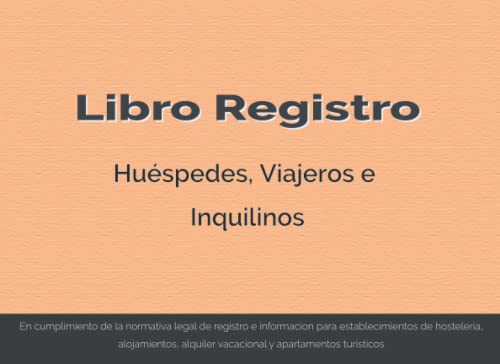 Libro Registro

Huéspedes, Viajeros e Inquilinos

En cumplimiento de la normativa legal de registro e informacion para establecimientos de hosteleria, alojamientos, alquiler vacacional y apartamentos turisticos